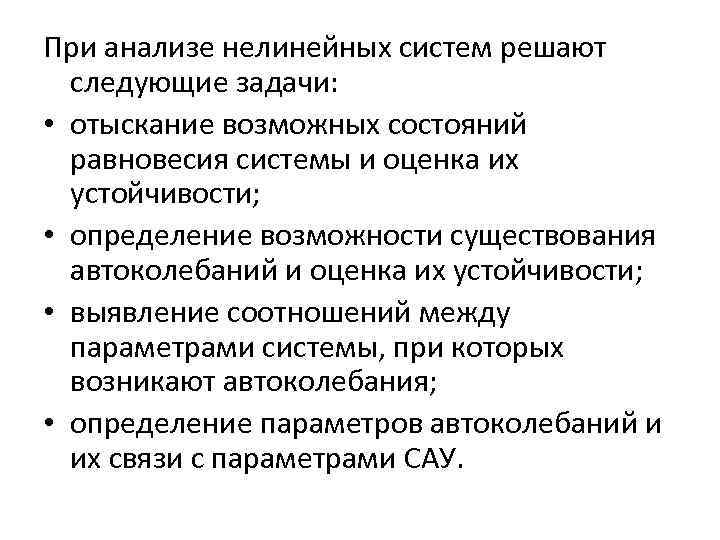 При анализе нелинейных систем решают следующие задачи:

• отыскание возможных состояний равновесия системы и оценка их устойчивости;
• определение возможности существования автоколебаний и оценка их устойчивости;
• выявление соотношений между параметрами системы, при которых возникают автоколебания;
• определение параметров автоколебаний и их связи с параметрами САУ.